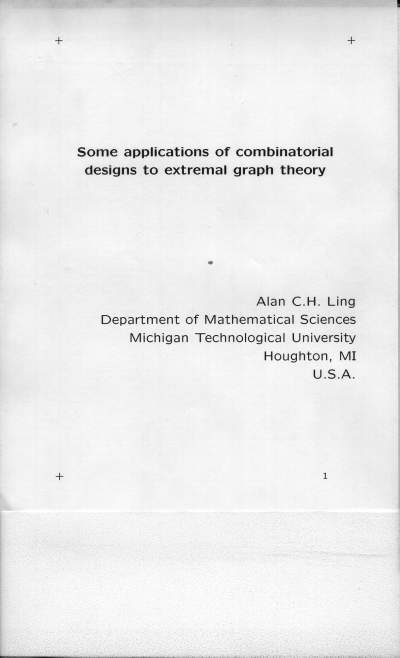 Some applications of combinatorial designs to extremal graph theory

Alan C.H. Ling
Department of Mathematical Sciences
Michigan Technological University
Houghton, MI
U.S.A.

1